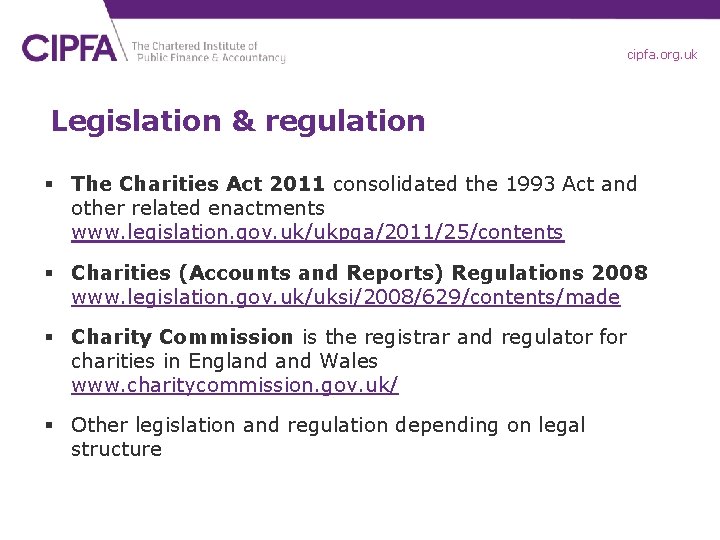 CIPFA The Chartered Institute of Public Finance & Accountancy

cipfa.org.uk

Legislation & regulation

▪ The Charities Act 2011 consolidated the 1993 Act and other related enactments www.legislation.gov.uk/ukpga/2011/25/contents

▪ Charities (Accounts and Reports) Regulations 2008 www.legislation.gov.uk/uksi/2008/629/contents/made

▪ Charity Commission is the registrar and regulator for charities in England and Wales www.charitycommission.gov.uk/

▪ Other legislation and regulation depending on legal structure